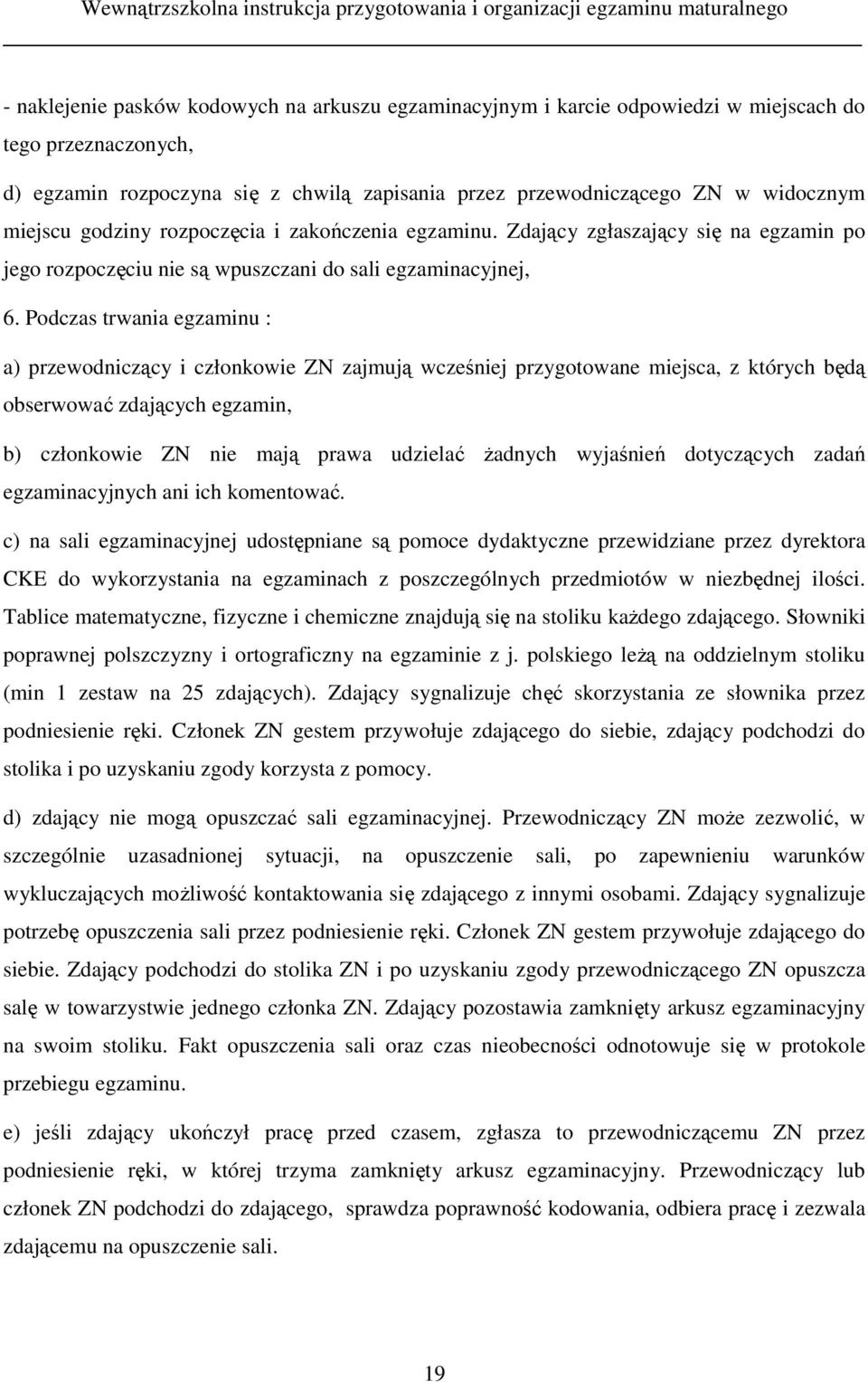 Wewnątrzszkolna instrukcja przygotowania i organizacji egzaminu maturalnego

- naklejenie pasków kodowych na arkuszu egzaminacyjnym i karcie odpowiedzi w miejscach do tego przeznaczonych,

d) egzamin rozpoczyna się z chwilą zapisania przez przewodniczącego ZN w widocznym miejscu godziny rozpoczęcia i zakończenia egzaminu. Zdający zgłaszający się na egzamin po jego rozpoczęciu nie są wpuszczani do sali egzaminacyjnej,

6. Podczas trwania egzaminu :

a) przewodniczący i członkowie ZN zajmują wcześniej przygotowane miejsca, z których będą obserwować zdających egzamin,

b) członkowie ZN nie mają prawa udzielać żadnych wyjaśnień dotyczących zadań egzaminacyjnych ani ich komentować.

c) na sali egzaminacyjnej udostępniane są pomoce dydaktyczne przewidziane przez dyrektora CKE do wykorzystania na egzaminach z poszczególnych przedmiotów w niezbędnej ilości. Tablice matematyczne, fizyczne i chemiczne znajdują się na stoliku każdego zdającego. Słowniki poprawnej polszczyzny i ortograficzny na egzaminie z j. polskiego leżą na oddzielnym stoliku (min 1 zestaw na 25 zdających). Zdający sygnalizuje chęć skorzystania ze słownika przez podniesienie ręki. Członek ZN gestem przywołuje zdającego do siebie, zdający podchodzi do stolika i po uzyskaniu zgody korzysta z pomocy.

d) zdający nie mogą opuszczać sali egzaminacyjnej. Przewodniczący ZN może zezwolić, w szczególnie uzasadnionej sytuacji, na opuszczenie sali, po zapewnieniu warunków wykluczających możliwość kontaktowania się zdającego z innymi osobami. Zdający sygnalizuje potrzebę opuszczenia sali przez podniesienie ręki. Członek ZN gestem przywołuje zdającego do siebie. Zdający podchodzi do stolika ZN i po uzyskaniu zgody przewodniczącego ZN opuszcza salę w towarzystwie jednego członka ZN. Zdający pozostawia zamknięty arkusz egzaminacyjny na swoim stoliku. Fakt opuszczenia sali oraz czas nieobecności odnotowuje się w protokole przebiegu egzaminu.

e) jeśli zdający ukończył pracę przed czasem, zgłasza to przewodniczącemu ZN przez podniesienie ręki, w której trzyma zamknięty arkusz egzaminacyjny. Przewodniczący lub członek ZN podchodzi do zdającego, sprawdza poprawność kodowania, odbiera pracę i zezwala zdającemu na opuszczenie sali.

19